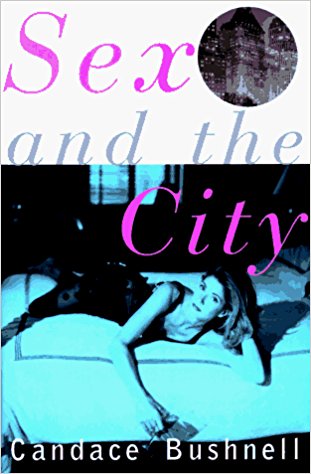 Sex

and the

City

Candace Bushnell